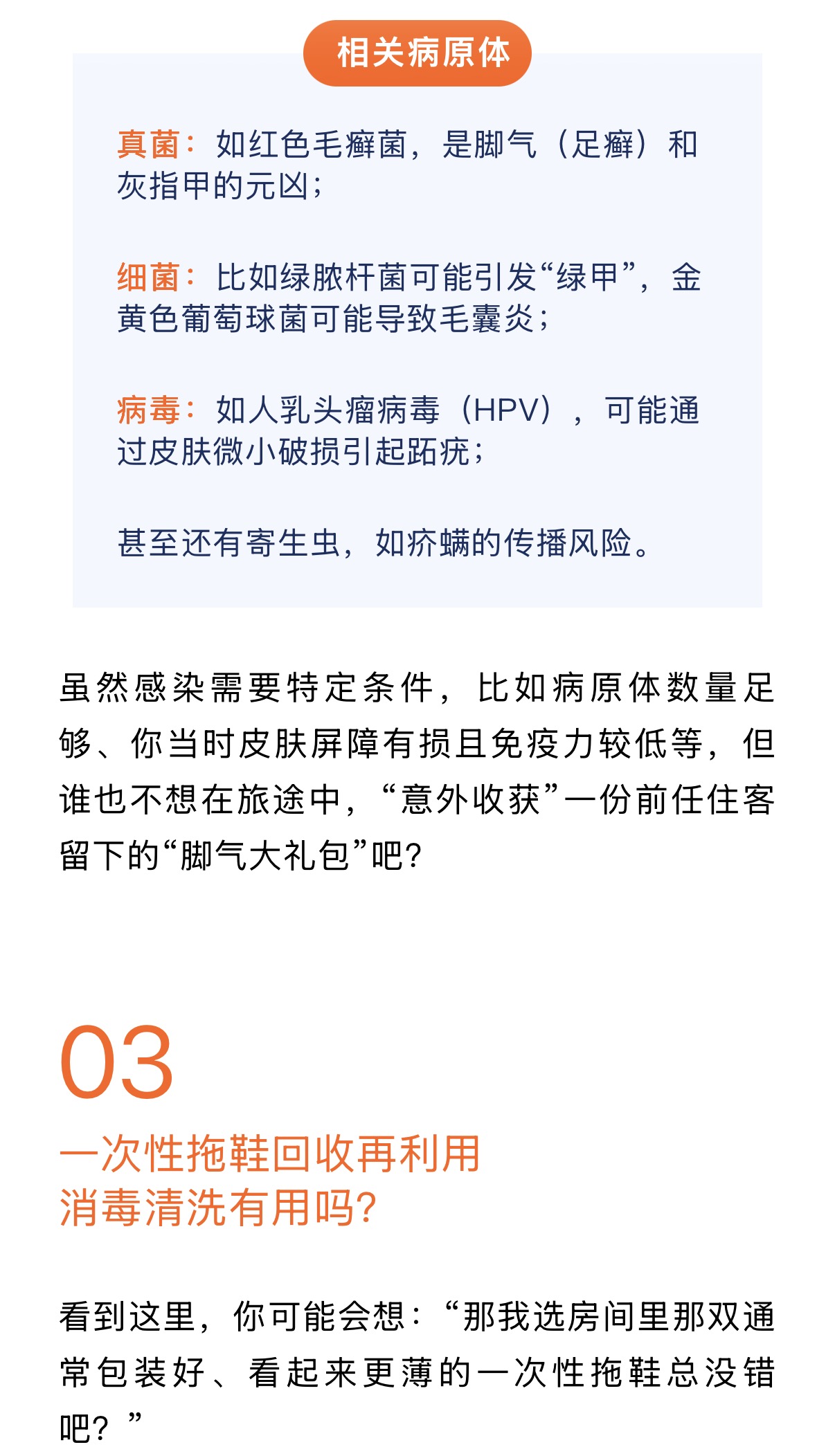 相关病原体

真菌：如红色毛癣菌，是脚气（足癣）和灰指甲的元凶；

细菌：比如绿脓杆菌可能引发“绿甲”，金黄色葡萄球菌可能导致毛囊炎；

病毒：如人乳头瘤病毒（HPV），可能通过皮肤微小破损引起跖疣；

甚至还有寄生虫，如疥螨的传播风险。

虽然感染需要特定条件，比如病原体数量足够、你当时皮肤屏障有损且免疫力较低等，但谁也不想在旅途中，“意外收获”一份前任住客留下的“脚气大礼包”吧？

03

一次性拖鞋回收再利用
消毒清洗有用吗？

看到这里，你可能会想：“那我选房间里那双通常包装好、看起来更薄的一次性拖鞋总没错吧？”